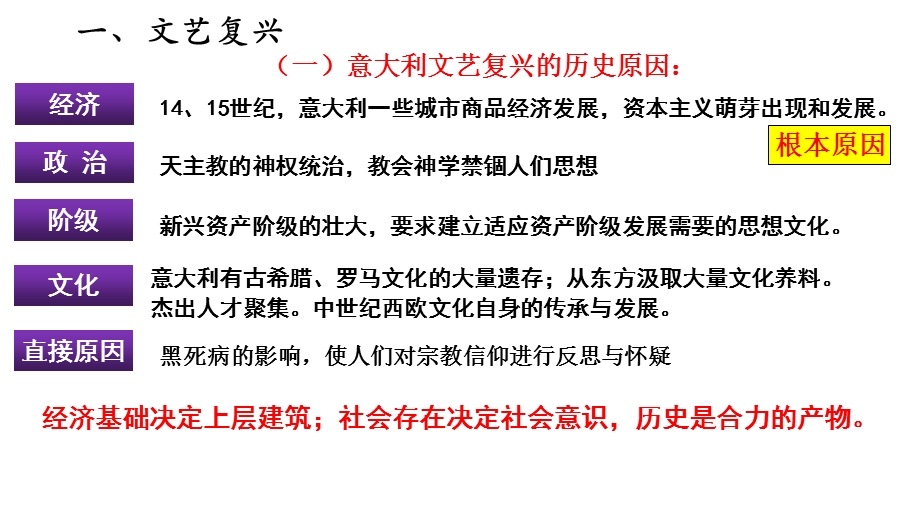 一、文艺复兴

（一）意大利文艺复兴的历史原因：

经济

14、15世纪，意大利一些城市商品经济发展，资本主义萌芽出现和发展。

根本原因

政 治

天主教的神权统治，教会神学禁锢人们思想

阶级

新兴资产阶级的壮大，要求建立适应资产阶级发展需要的思想文化。

文化

意大利有古希腊、罗马文化的大量遗存；从东方汲取大量文化养料。杰出人才聚集。中世纪西欧文化自身的传承与发展。

直接原因

黑死病的影响，使人们对宗教信仰进行反思与怀疑

经济基础决定上层建筑；社会存在决定社会意识，历史是合力的产物。